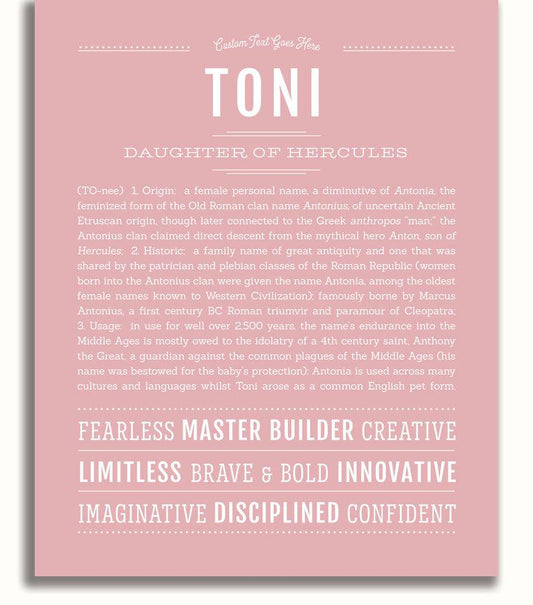 Custom Text Goes Here

TONI

DAUGHTER OF HERCULES

(TO-nee) 1. Origin: a female personal name, a diminutive of Antonia, the feminized form of the Old Roman clan name Antonius, of uncertain Ancient Etruscan origin, though later connected to the Greek anthropos "man;" the Antonius clan claimed direct descent from the mythical hero Anton, son of Hercules; 2. Historic: a family name of great antiquity and one that was shared by the patrician and plebian classes of the Roman Republic (women born into the Antonius clan were given the name Antonia, among the oldest female names known to Western Civilization); famously borne by Marcus Antonius, a first century BC Roman triumvir and paramour of Cleopatra; 3. Usage: in use for well over 2,500 years, the name's endurance into the Middle Ages is mostly owed to the idolatry of a 4th century saint, Anthony the Great, a guardian against the common plagues of the Middle Ages (his name was bestowed for the baby's protection); Antonia is used across many cultures and languages whilst Toni arose as a common English pet form.

FEARLESS MASTER BUILDER CREATIVE

LIMITLESS BRAVE & BOLD INNOVATIVE

IMAGINATIVE DISCIPLINED CONFIDENT